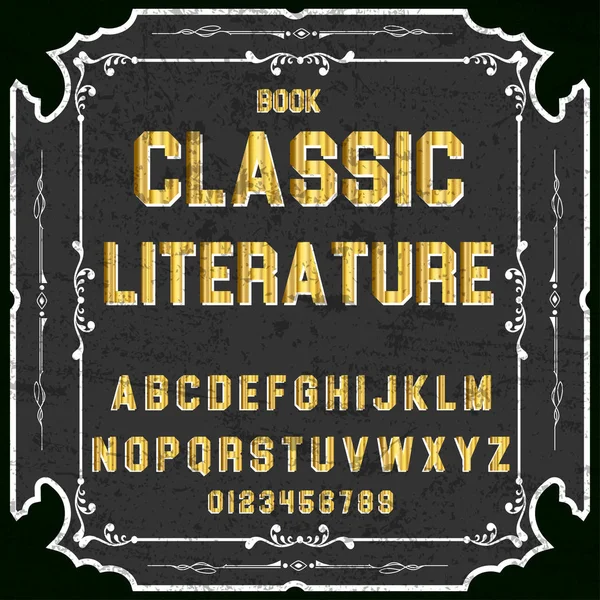 BOOK

CLASSIC LITERATURE

ABCDEFGHIJKLM
NOPQRSTUVWXYZ
0123456789